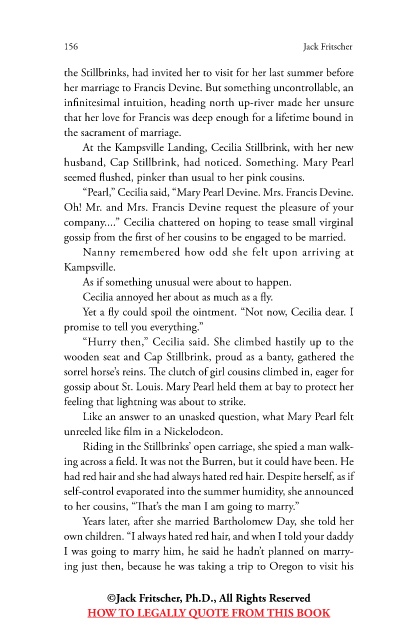 156 Jack Fritscher

the Stillbrinks, had invited her to visit for her last summer before her marriage to Francis Devine. But something uncontrollable, an infinitesimal intuition, heading north up-river made her unsure that her love for Francis was deep enough for a lifetime bound in the sacrament of marriage.

At the Kampsville Landing, Cecilia Stillbrink, with her new husband, Cap Stillbrink, had noticed. Something. Mary Pearl seemed flushed, pinker than usual to her pink cousins.

"Pearl," Cecilia said, "Mary Pearl Devine. Mrs. Francis Devine. Oh! Mr. and Mrs. Francis Devine request the pleasure of your company...." Cecilia chattered on hoping to tease small virginal gossip from the first of her cousins to be engaged to be married.

Nanny remembered how odd she felt upon arriving at Kampsville.

As if something unusual were about to happen.

Cecilia annoyed her about as much as a fly.

Yet a fly could spoil the ointment. "Not now, Cecilia dear. I promise to tell you everything."

"Hurry then," Cecilia said. She climbed hastily up to the wooden seat and Cap Stillbrink, proud as a banty, gathered the sorrel horse's reins. The clutch of girl cousins climbed in, eager for gossip about St. Louis. Mary Pearl held them at bay to protect her feeling that lightning was about to strike.

Like an answer to an unasked question, what Mary Pearl felt unreeled like film in a Nickelodeon.

Riding in the Stillbrinks' open carriage, she spied a man walking across a field. It was not the Burren, but it could have been. He had red hair and she had always hated red hair. Despite herself, as if self-control evaporated into the summer humidity, she announced to her cousins, "That's the man I am going to marry."

Years later, after she married Bartholomew Day, she told her own children. "I always hated red hair, and when I told your daddy I was going to marry him, he said he hadn't planned on marrying just then, because he was taking a trip to Oregon to visit his

©Jack Fritscher, Ph.D., All Rights Reserved
HOW TO LEGALLY QUOTE FROM THIS BOOK